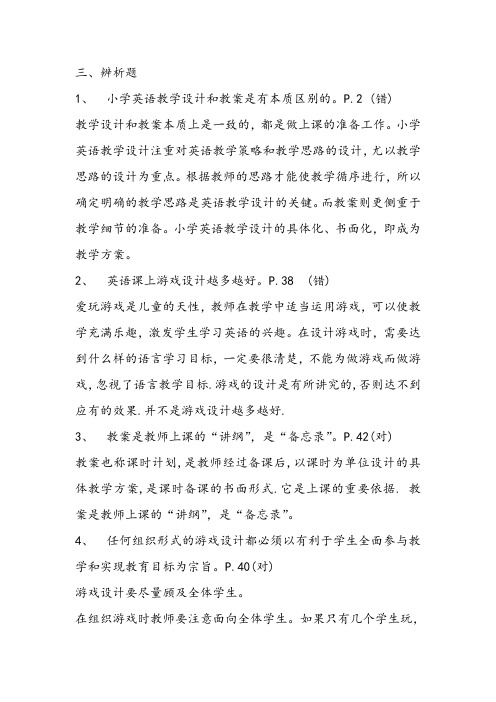 三、辨析题

1、 小学英语教学设计和教案是有本质区别的。P.2（错）

教学设计和教案本质上是一致的，都是做上课的准备工作。小学英语教学设计注重对英语教学策略和教学思路的设计，尤以教学思路的设计为重点。根据教师的思路才能使教学循序进行，所以确定明确的教学思路是英语教学设计的关键。而教案则更侧重于教学细节的准备。小学英语教学设计的具体化、书面化，即成为教学方案。

2、 英语课上游戏设计越多越好。P.38 （错）

爱玩游戏是儿童的天性，教师在教学中适当运用游戏，可以使教学充满乐趣，激发学生学习英语的兴趣。在设计游戏时，需要达到什么样的语言学习目标，一定要很清楚，不能为做游戏而做游戏，忽视了语言教学目标.游戏的设计是有所讲究的，否则达不到应有的效果.并不是游戏设计越多越好.

3、 教案是教师上课的“讲纲”，是“备忘录”。P.42(对)

教案也称课时计划，是教师经过备课后，以课时为单位设计的具体教学方案，是课时备课的书面形式.它是上课的重要依据. 教案是教师上课的“讲纲”，是“备忘录”。

4、 任何组织形式的游戏设计都必须以有利于学生全面参与教学和实现教育目标为宗旨。P.40(对)

游戏设计要尽量顾及全体学生。

在组织游戏时教师要注意面向全体学生。如果只有几个学生玩，